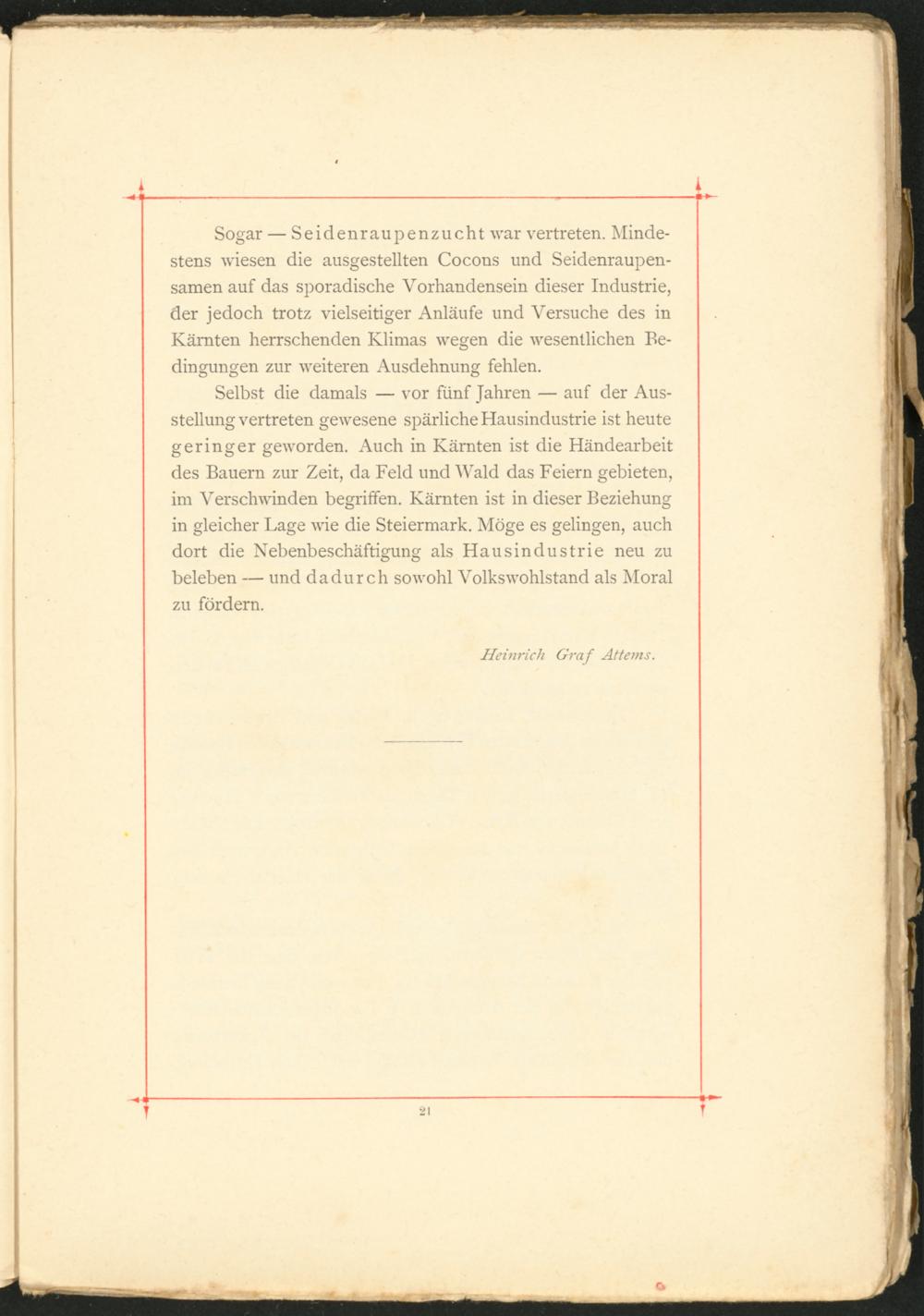 Sogar — Seidenraupenzucht war vertreten. Mindestens wiesen die ausgestellten Cocons und Seidenraupensamen auf das sporadische Vorhandensein dieser Industrie, der jedoch trotz vielseitiger Anläufe und Versuche des in Kärnten herrschenden Klimas wegen die wesentlichen Bedingungen zur weiteren Ausdehnung fehlen.

Selbst die damals — vor fünf Jahren — auf der Ausstellung vertreten gewesene spärliche Hausindustrie ist heute geringer geworden. Auch in Kärnten ist die Händearbeit des Bauern zur Zeit, da Feld und Wald das Feiern gebieten, im Verschwinden begriffen. Kärnten ist in dieser Beziehung in gleicher Lage wie die Steiermark. Möge es gelingen, auch dort die Nebenbeschäftigung als Hausindustrie neu zu beleben — und dadurch sowohl Volkswohlstand als Moral zu fördern.

Heinrich Graf Attems.

21